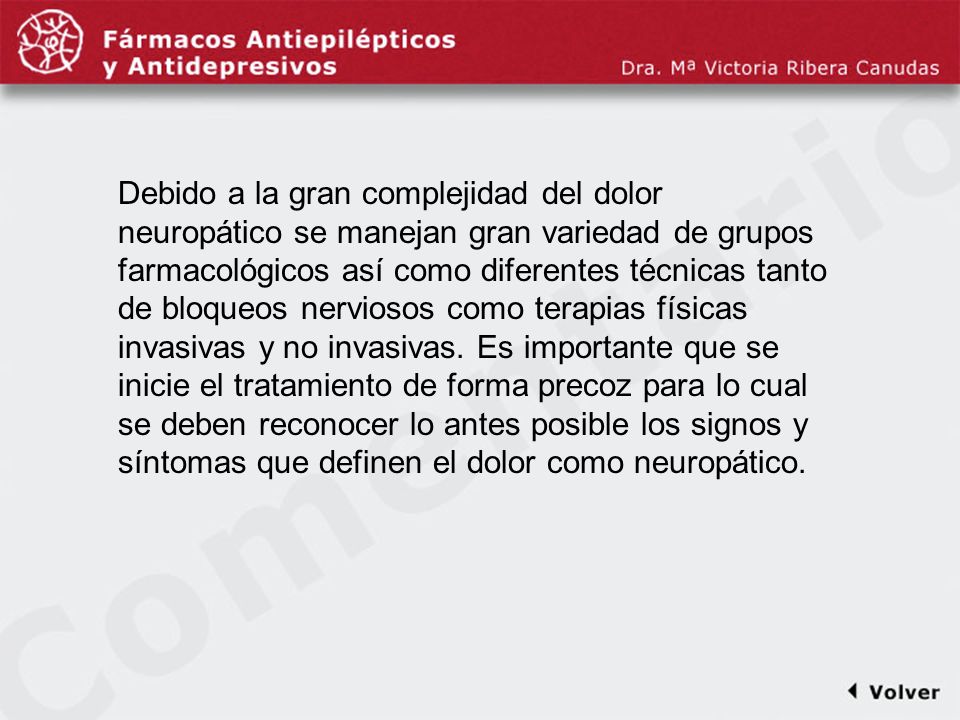 Fármacos Antiepilépticos y Antidepresivos

Dra. Mª Victoria Ribera Canudas

Comentario

Debido a la gran complejidad del dolor neuropático se manejan gran variedad de grupos farmacológicos así como diferentes técnicas tanto de bloqueos nerviosos como terapias físicas invasivas y no invasivas. Es importante que se inicie el tratamiento de forma precoz para lo cual se deben reconocer lo antes posible los signos y síntomas que definen el dolor como neuropático.

Volver